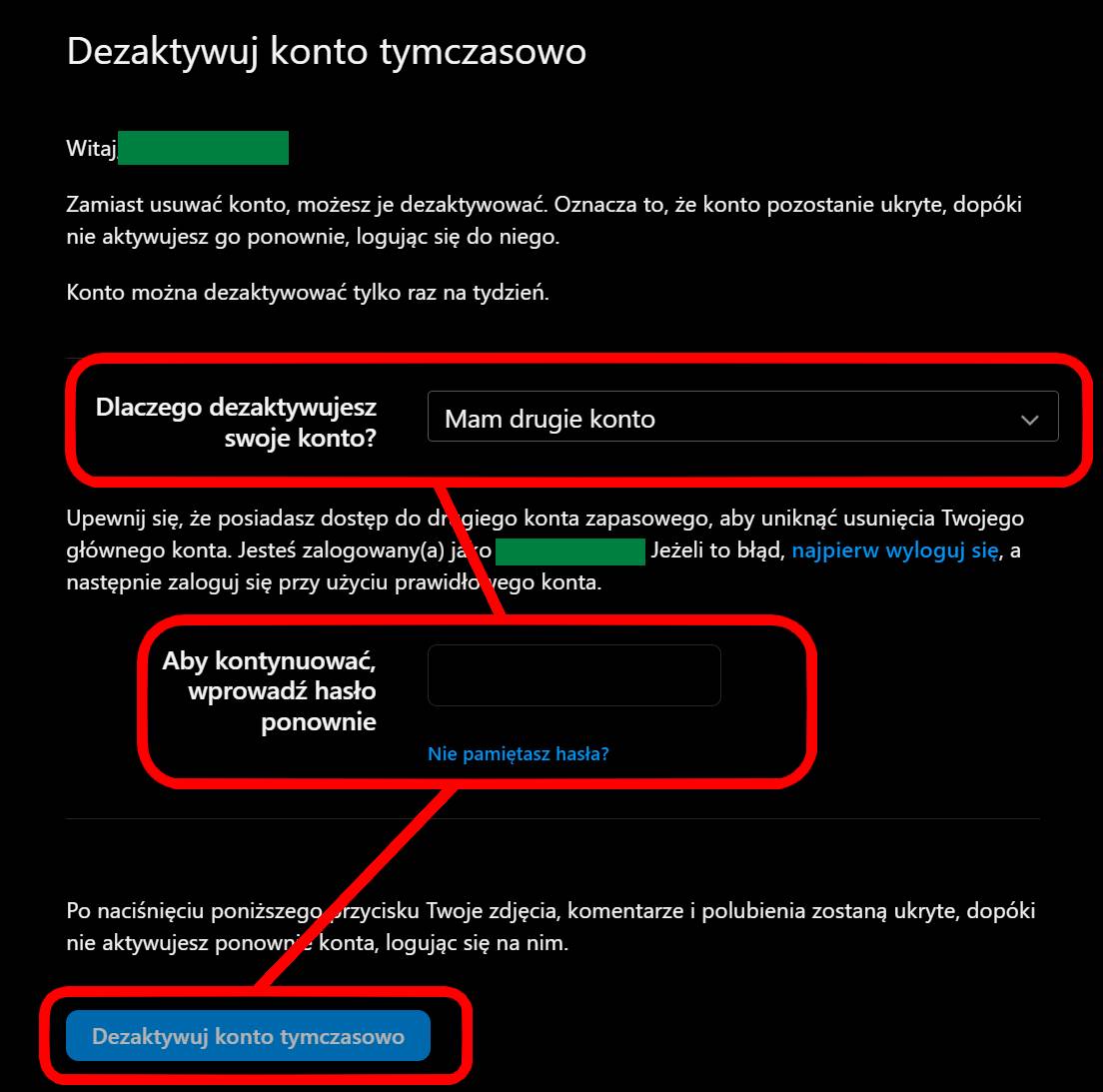 Dezaktywuj konto tymczasowo

Witaj

Zamiast usuwać konto, możesz je dezaktywować. Oznacza to, że konto pozostanie ukryte, dopóki nie aktywujesz go ponownie, logując się do niego.

Konto można dezaktywować tylko raz na tydzień.

Dlaczego dezaktywujesz swoje konto?

Mam drugie konto

Upewnij się, że posiadasz dostęp do drugiego konta zapasowego, aby uniknąć usunięcia Twojego głównego konta. Jesteś zalogowany(a) jako Jeżeli to błąd, najpierw wyloguj się, a następnie zaloguj się przy użyciu prawidłowego konta.

Aby kontynuować, wprowadź hasło ponownie

Nie pamiętasz hasła?

Po naciśnięciu poniższego przycisku Twoje zdjęcia, komentarze i polubienia zostaną ukryte, dopóki nie aktywujesz ponownie konta, logując się na nim.

Dezaktywuj konto tymczasowo